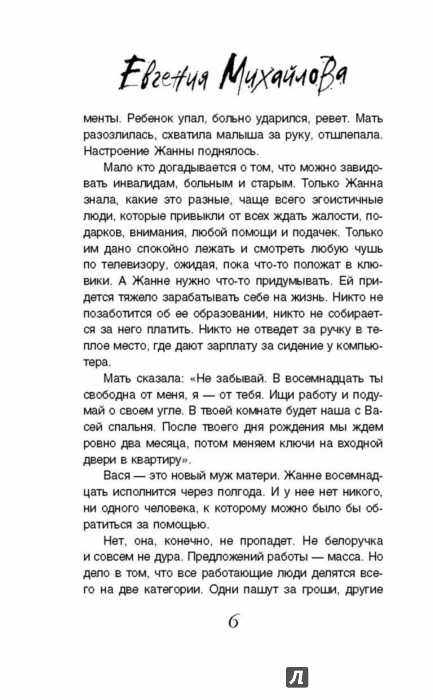 Евгения Михайлова

менты. Ребенок упал, больно ударился, ревет. Мать разозлилась, схватила малыша за руку, отшлепала. Настроение Жанны поднялось.

Мало кто догадывается о том, что можно завидовать инвалидам, больным и старым. Только Жанна знала, какие это разные, чаще всего эгоистичные люди, которые привыкли от всех ждать жалости, подарков, внимания, любой помощи и подачек. Только им дано спокойно лежать и смотреть любую чушь по телевизору, ожидая, пока что-то положат в клювики. А Жанне нужно что-то придумывать. Ей придется тяжело зарабатывать себе на жизнь. Никто не позаботится об ее образовании, никто не собирается за него платить. Никто не отведет за ручку в теплое место, где дают зарплату за сидение у компьютера.

Мать сказала: «Не забывай. В восемнадцать ты свободна от меня, я — от тебя. Ищи работу и подумай о своем угле. В твоей комнате будет наша с Васей спальня. После твоего дня рождения мы ждем ровно два месяца, потом меняем ключи на входной двери в квартиру».

Вася — это новый муж матери. Жанне восемнадцать исполнится через полгода. И у нее нет никого, ни одного человека, к которому можно было бы обратиться за помощью.

Нет, она, конечно, не пропадет. Не белоручка и совсем не дура. Предложений работы — масса. Но дело в том, что все работающие люди делятся всего на две категории. Одни пашут за гроши, другие

6

Л